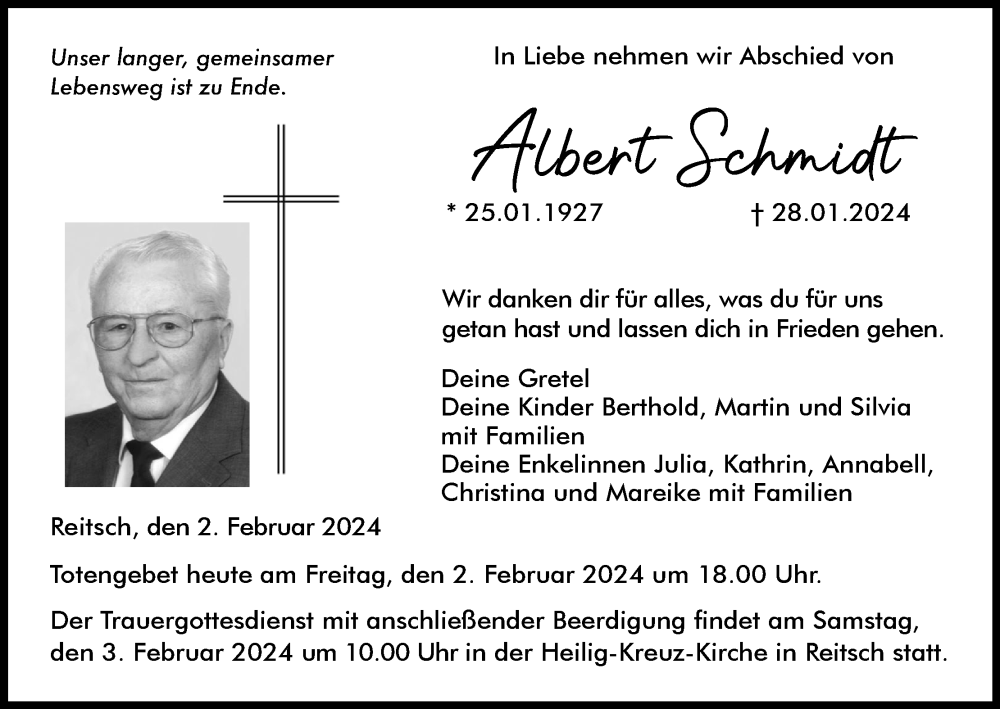 Unser langer, gemeinsamer
Lebensweg ist zu Ende.

In Liebe nehmen wir Abschied von

Albert Schmidt

* 25.01.1927 † 28.01.2024

Wir danken dir für alles, was du für uns getan hast und lassen dich in Frieden gehen.

Deine Gretel
Deine Kinder Berthold, Martin und Silvia mit Familien
Deine Enkelinnen Julia, Kathrin, Annabell, Christina und Mareike mit Familien

Reitsch, den 2. Februar 2024

Totengebet heute am Freitag, den 2. Februar 2024 um 18.00 Uhr.

Der Trauergottesdienst mit anschließender Beerdigung findet am Samstag, den 3. Februar 2024 um 10.00 Uhr in der Heilig-Kreuz-Kirche in Reitsch statt.